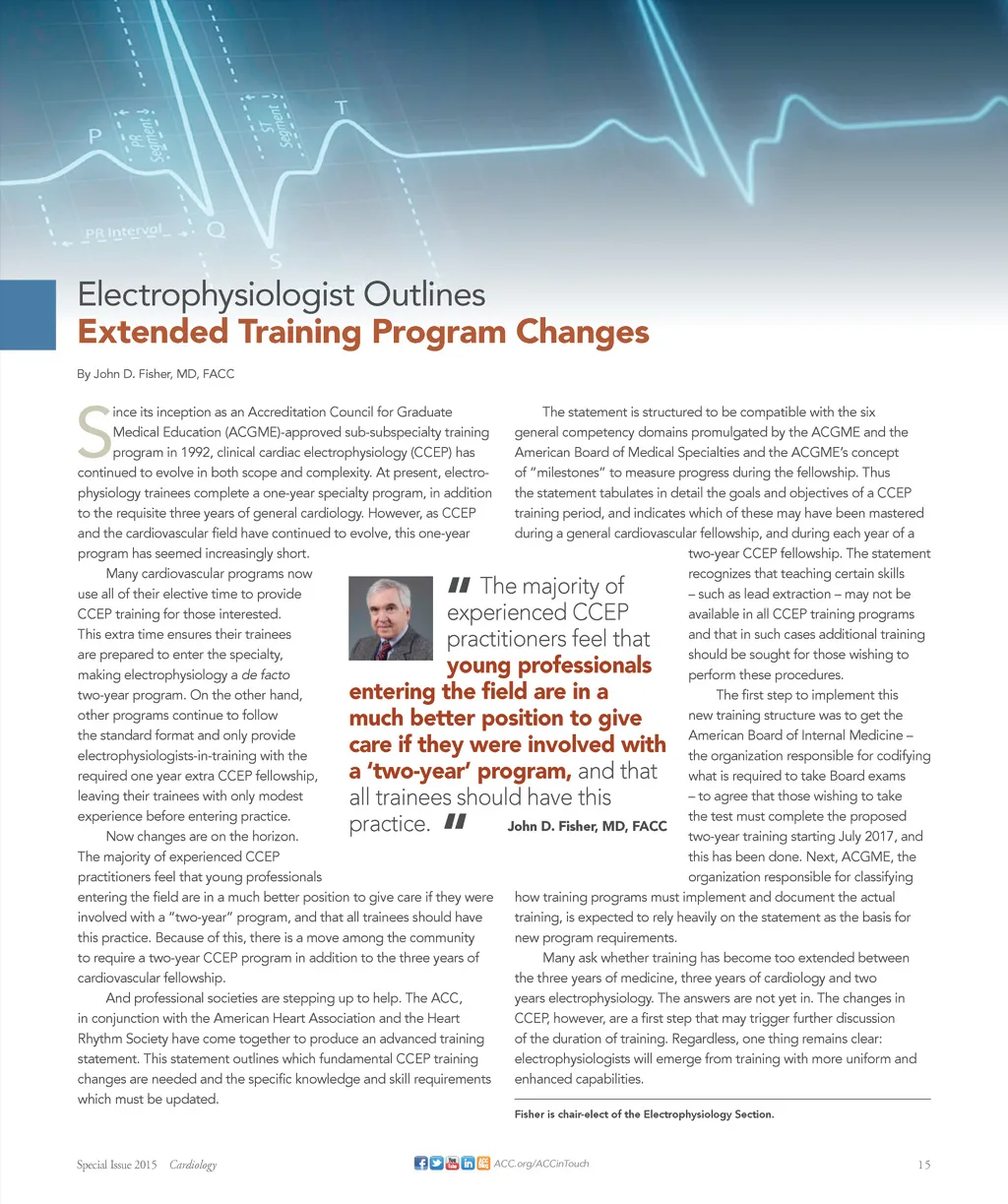 P PR Segment ST Segment T PR Interval Q S

Electrophysiologist Outlines
Extended Training Program Changes

By John D. Fisher, MD, FACC

Since its inception as an Accreditation Council for Graduate Medical Education (ACGME)-approved sub-subspecialty training program in 1992, clinical cardiac electrophysiology (CCEP) has continued to evolve in both scope and complexity. At present, electrophysiology trainees complete a one-year specialty program, in addition to the requisite three years of general cardiology. However, as CCEP and the cardiovascular field have continued to evolve, this one-year program has seemed increasingly short.

Many cardiovascular programs now use all of their elective time to provide CCEP training for those interested. This extra time ensures their trainees are prepared to enter the specialty, making electrophysiology a de facto two-year program. On the other hand, other programs continue to follow the standard format and only provide electrophysiologists-in-training with the required one year extra CCEP fellowship, leaving their trainees with only modest experience before entering practice.

Now changes are on the horizon. The majority of experienced CCEP practitioners feel that young professionals entering the field are in a much better position to give care if they were involved with a "two-year" program, and that all trainees should have this practice. Because of this, there is a move among the community to require a two-year CCEP program in addition to the three years of cardiovascular fellowship.

And professional societies are stepping up to help. The ACC, in conjunction with the American Heart Association and the Heart Rhythm Society have come together to produce an advanced training statement. This statement outlines which fundamental CCEP training changes are needed and the specific knowledge and skill requirements which must be updated.

" The majority of experienced CCEP practitioners feel that young professionals entering the field are in a much better position to give care if they were involved with a 'two-year' program, and that all trainees should have this practice. "
John D. Fisher, MD, FACC

The statement is structured to be compatible with the six general competency domains promulgated by the ACGME and the American Board of Medical Specialties and the ACGME's concept of "milestones" to measure progress during the fellowship. Thus the statement tabulates in detail the goals and objectives of a CCEP training period, and indicates which of these may have been mastered during a general cardiovascular fellowship, and during each year of a two-year CCEP fellowship. The statement recognizes that teaching certain skills – such as lead extraction – may not be available in all CCEP training programs and that in such cases additional training should be sought for those wishing to perform these procedures.

The first step to implement this new training structure was to get the American Board of Internal Medicine – the organization responsible for codifying what is required to take Board exams – to agree that those wishing to take the test must complete the proposed two-year training starting July 2017, and this has been done. Next, ACGME, the organization responsible for classifying how training programs must implement and document the actual training, is expected to rely heavily on the statement as the basis for new program requirements.

Many ask whether training has become too extended between the three years of medicine, three years of cardiology and two years electrophysiology. The answers are not yet in. The changes in CCEP, however, are a first step that may trigger further discussion of the duration of training. Regardless, one thing remains clear: electrophysiologists will emerge from training with more uniform and enhanced capabilities.

Fisher is chair-elect of the Electrophysiology Section.

Special Issue 2015 Cardiology ACC.org/ACCinTouch 15